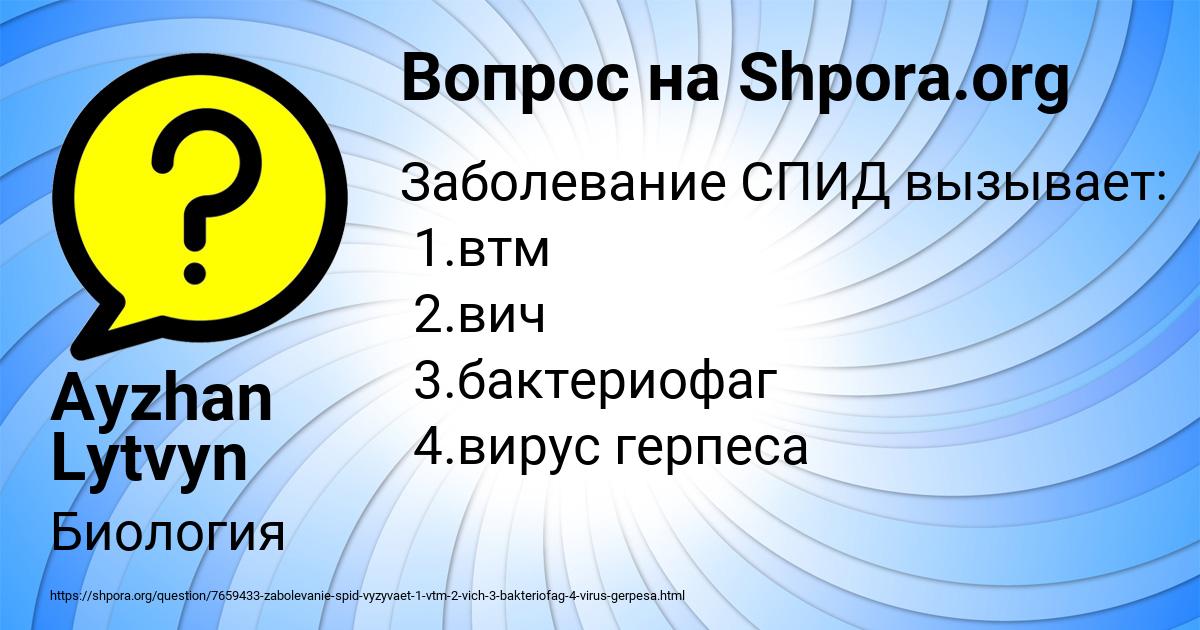 Вопрос на Shpora.org

Заболевание СПИД вызывает:
1.втм
2.вич
3.бактериофаг
4.вирус герпеса

Ayzhan Lytvyn

Биология

https://shpora.org/question/7659433-zabolevanie-spid-vyzyvaet-1-vtm-2-vich-3-bakteriofag-4-virus-gerpesa.html